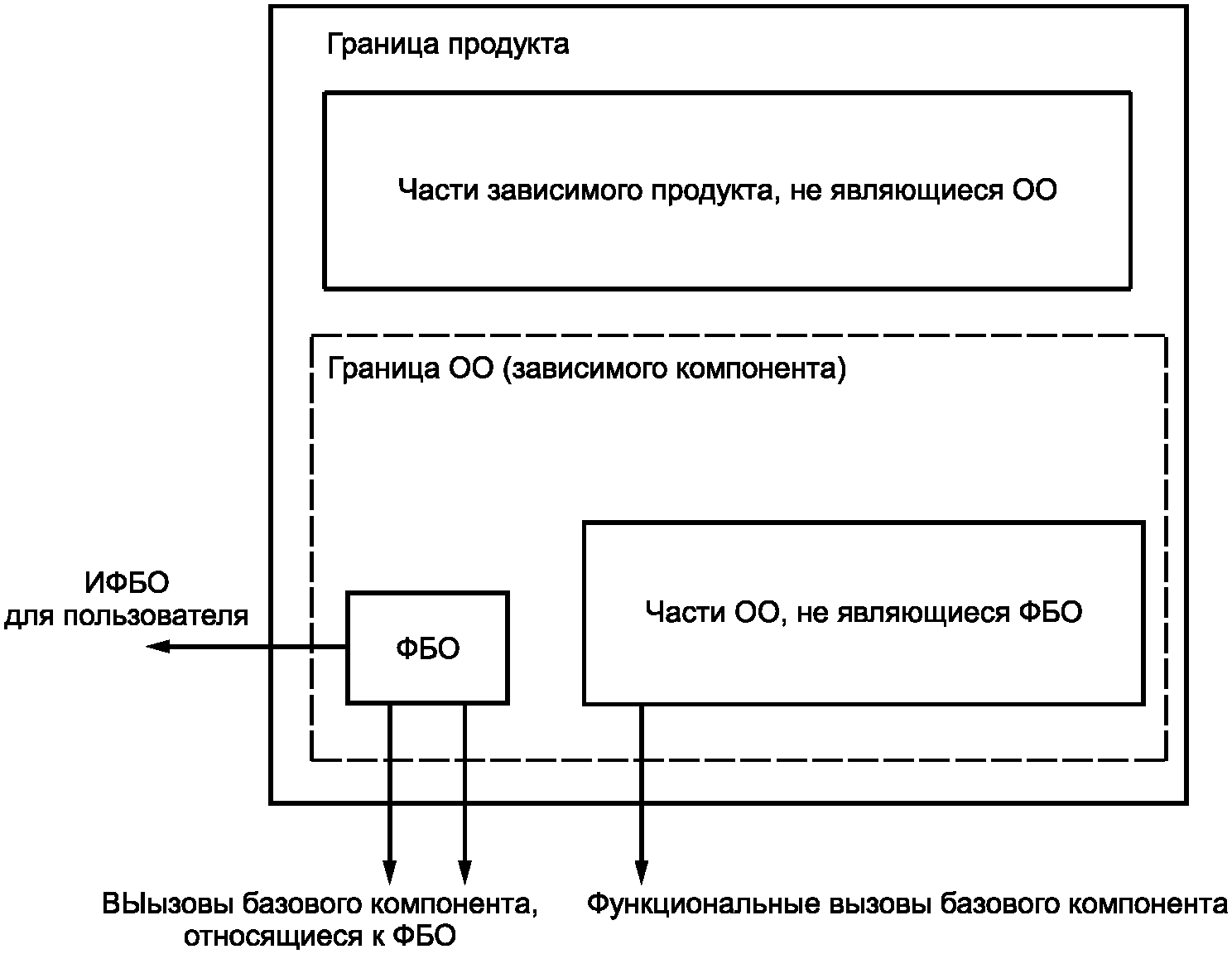 Граница продукта

Части зависимого продукта, не являющиеся ОО

Граница ОО (зависимого компонента)

ИФБО
для пользователя

ФБО

Части ОО, не являющиеся ФБО

ВЫызовы базового компонента, относящиеся к ФБО

Функциональные вызовы базового компонента